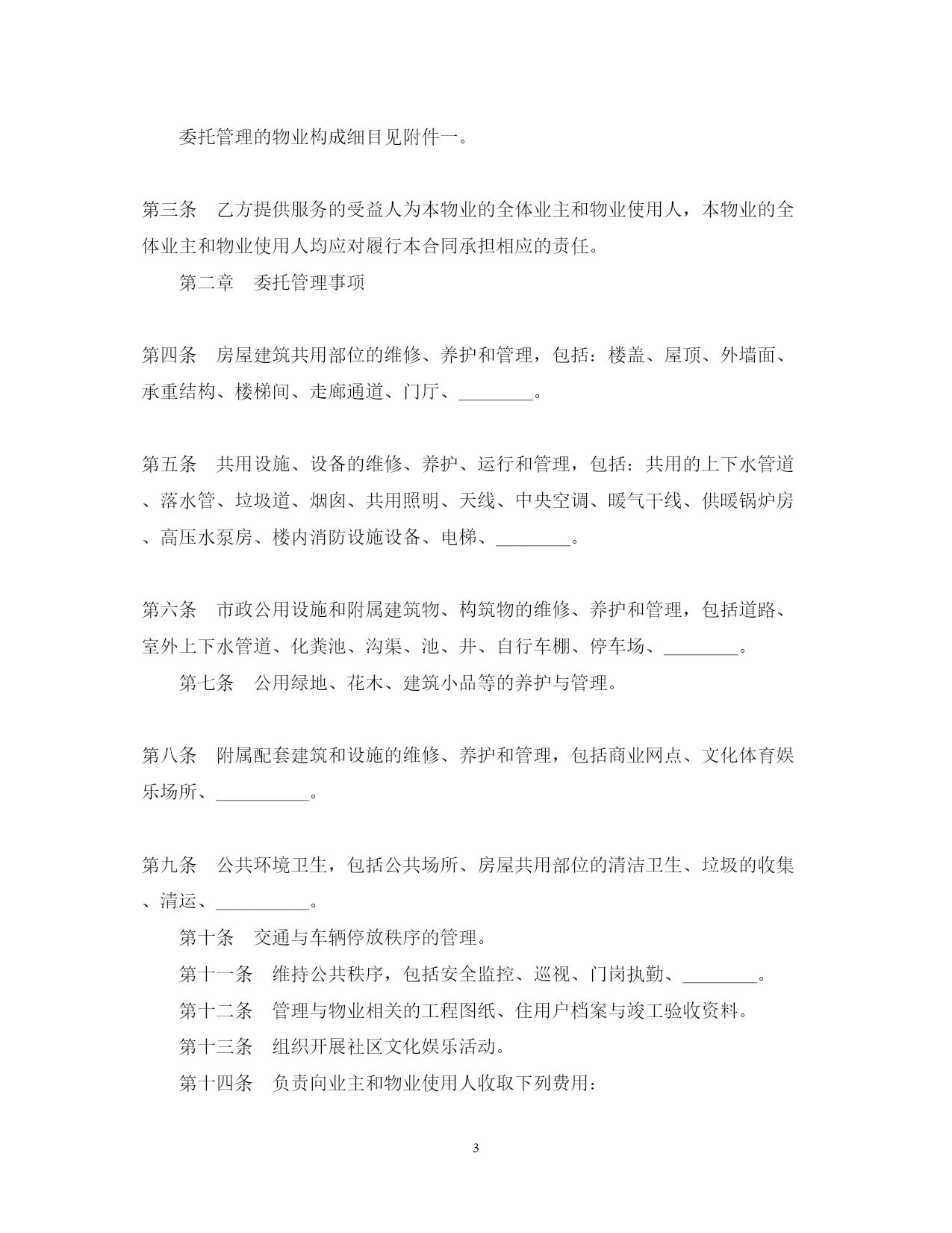 委托管理的物业构成细目见附件一。

第三条　乙方提供服务的受益人为本物业的全体业主和物业使用人，本物业的全体业主和物业使用人均应对履行本合同承担相应的责任。

第二章　委托管理事项

第四条　房屋建筑共用部位的维修、养护和管理，包括：楼盖、屋顶、外墙面、承重结构、楼梯间、走廊通道、门厅、________。

第五条　共用设施、设备的维修、养护、运行和管理，包括：共用的上下水管道、落水管、垃圾道、烟囱、共用照明、天线、中央空调、暖气干线、供暖锅炉房、高压水泵房、楼内消防设施设备、电梯、________。

第六条　市政公用设施和附属建筑物、构筑物的维修、养护和管理，包括道路、室外上下水管道、化粪池、沟渠、池、井、自行车棚、停车场、________。

第七条　公用绿地、花木、建筑小品等的养护与管理。

第八条　附属配套建筑和设施的维修、养护和管理，包括商业网点、文化体育娱乐场所、__________。

第九条　公共环境卫生，包括公共场所、房屋共用部位的清洁卫生、垃圾的收集、清运、__________。

第十条　交通与车辆停放秩序的管理。

第十一条　维持公共秩序，包括安全监控、巡视、门岗执勤、________。

第十二条　管理与物业相关的工程图纸、住用户档案与竣工验收资料。

第十三条　组织开展社区文化娱乐活动。

第十四条　负责向业主和物业使用人收取下列费用：

3